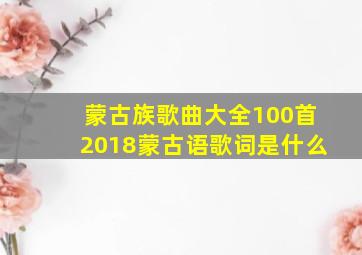 蒙古族歌曲大全100首
2018蒙古语歌词是什么